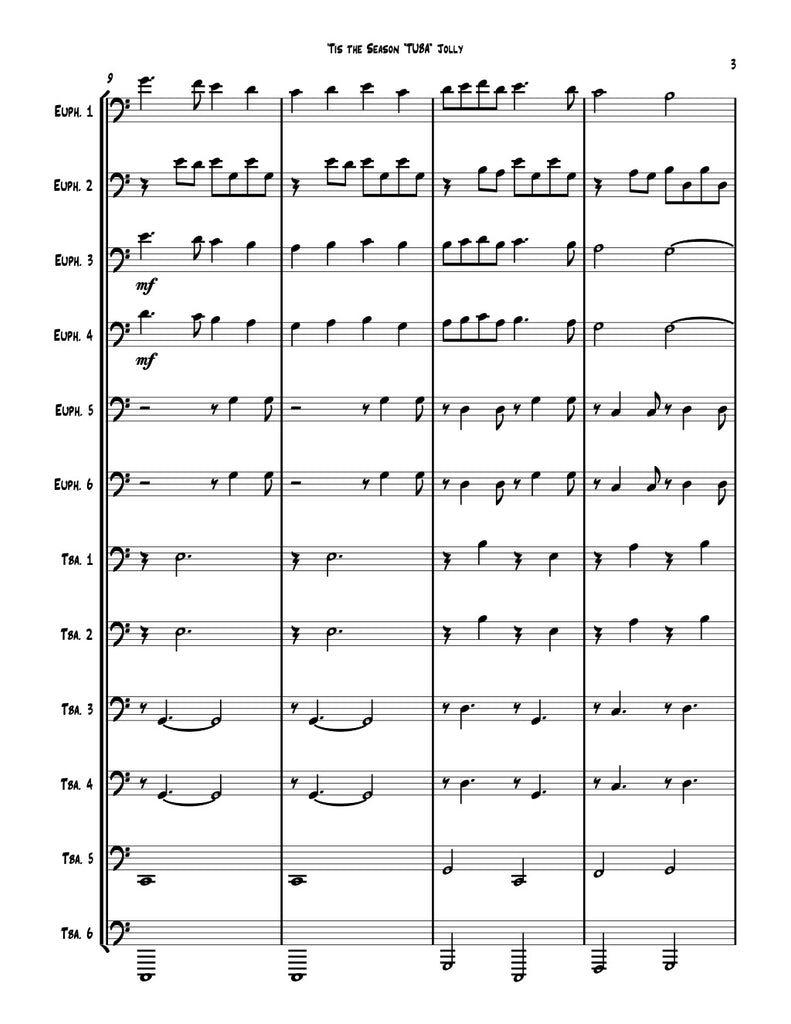 Tis the Season "TUBA" Jolly

3

9

Euph. 1

Euph. 2

Euph. 3

mf

Euph. 4

mf

Euph. 5

Euph. 6

Tba. 1

Tba. 2

Tba. 3

Tba. 4

Tba. 5

Tba. 6